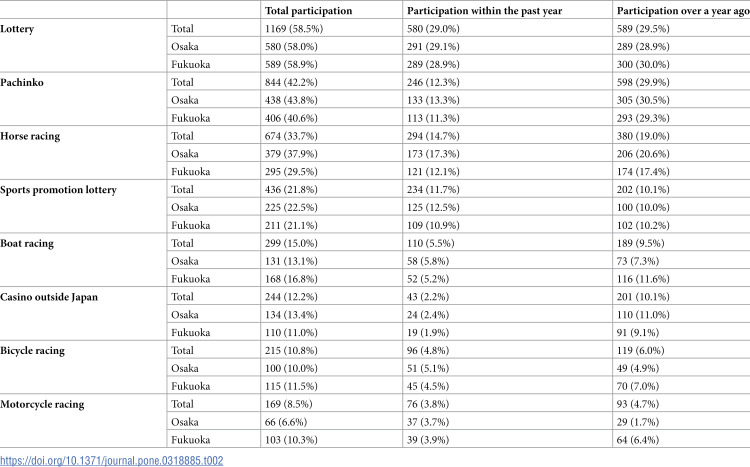 |  |  | Total participation | Participation within the past year | Participation over a year ago |
|---|---|---|---|---|
| Lottery | Total | 1169 (58.5%) | 580 (29.0%) | 589 (29.5%) |
|  | Osaka | 580 (58.0%) | 291 (29.1%) | 289 (28.9%) |
|  | Fukuoka | 589 (58.9%) | 289 (28.9%) | 300 (30.0%) |
| Pachinko | Total | 844 (42.2%) | 246 (12.3%) | 598 (29.9%) |
|  | Osaka | 438 (43.8%) | 133 (13.3%) | 305 (30.5%) |
|  | Fukuoka | 406 (40.6%) | 113 (11.3%) | 293 (29.3%) |
| Horse racing | Total | 674 (33.7%) | 294 (14.7%) | 380 (19.0%) |
|  | Osaka | 379 (37.9%) | 173 (17.3%) | 206 (20.6%) |
|  | Fukuoka | 295 (29.5%) | 121 (12.1%) | 174 (17.4%) |
| Sports promotion lottery | Total | 436 (21.8%) | 234 (11.7%) | 202 (10.1%) |
|  | Osaka | 225 (22.5%) | 125 (12.5%) | 100 (10.0%) |
|  | Fukuoka | 211 (21.1%) | 109 (10.9%) | 102 (10.2%) |
| Boat racing | Total | 299 (15.0%) | 110 (5.5%) | 189 (9.5%) |
|  | Osaka | 131 (13.1%) | 58 (5.8%) | 73 (7.3%) |
|  | Fukuoka | 168 (16.8%) | 52 (5.2%) | 116 (11.6%) |
| Casino outside Japan | Total | 244 (12.2%) | 43 (2.2%) | 201 (10.1%) |
|  | Osaka | 134 (13.4%) | 24 (2.4%) | 110 (11.0%) |
|  | Fukuoka | 110 (11.0%) | 19 (1.9%) | 91 (9.1%) |
| Bicycle racing | Total | 215 (10.8%) | 96 (4.8%) | 119 (6.0%) |
|  | Osaka | 100 (10.0%) | 51 (5.1%) | 49 (4.9%) |
|  | Fukuoka | 115 (11.5%) | 45 (4.5%) | 70 (7.0%) |
| Motorcycle racing | Total | 169 (8.5%) | 76 (3.8%) | 93 (4.7%) |
|  | Osaka | 66 (6.6%) | 37 (3.7%) | 29 (1.7%) |
|  | Fukuoka | 103 (10.3%) | 39 (3.9%) | 64 (6.4%) |

https://doi.org/10.1371/journal.pone.0318885.t002